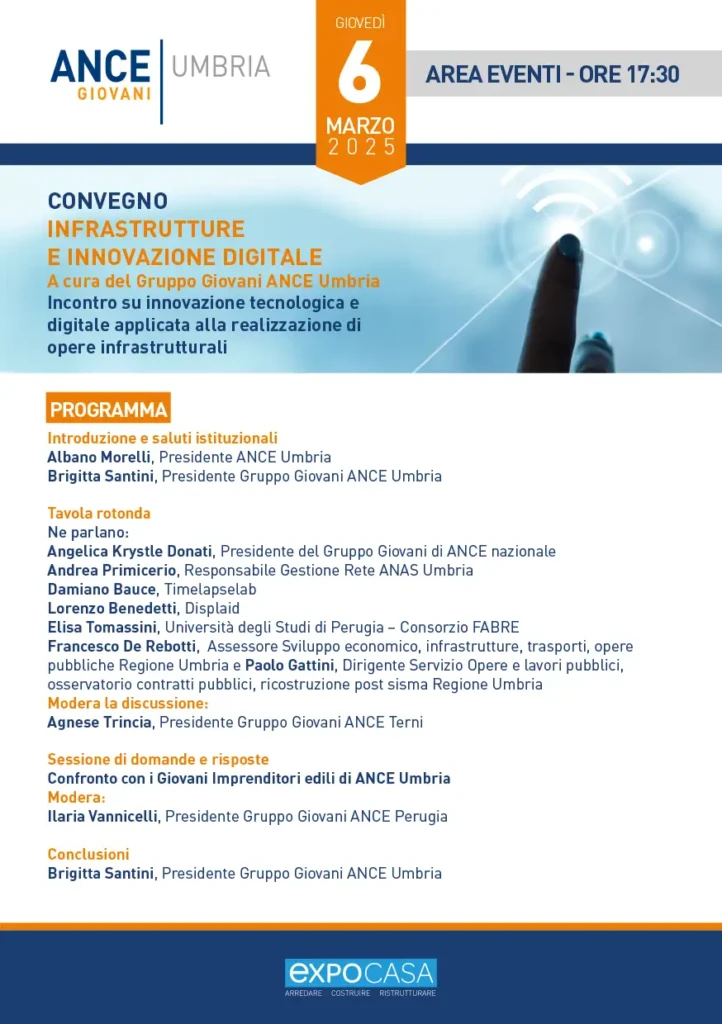 ANCE GIOVANI | UMBRIA

GIOVEDÌ
6
MARZO
2025

AREA EVENTI - ORE 17:30

CONVEGNO
INFRASTRUTTURE
E INNOVAZIONE DIGITALE
A cura del Gruppo Giovani ANCE Umbria
Incontro su innovazione tecnologica e digitale applicata alla realizzazione di opere infrastrutturali

PROGRAMMA

Introduzione e saluti istituzionali
Albano Morelli, Presidente ANCE Umbria
Brigitta Santini, Presidente Gruppo Giovani ANCE Umbria

Tavola rotonda
Ne parlano:
Angelica Krystle Donati, Presidente del Gruppo Giovani di ANCE nazionale
Andrea Primicerio, Responsabile Gestione Rete ANAS Umbria
Damiano Bauce, Timelapselab
Lorenzo Benedetti, Displaid
Elisa Tomassini, Università degli Studi di Perugia – Consorzio FABRE
Francesco De Rebotti, Assessore Sviluppo economico, infrastrutture, trasporti, opere pubbliche Regione Umbria e Paolo Gattini, Dirigente Servizio Opere e lavori pubblici, osservatorio contratti pubblici, ricostruzione post sisma Regione Umbria
Modera la discussione:
Agnese Trincia, Presidente Gruppo Giovani ANCE Terni

Sessione di domande e risposte
Confronto con i Giovani Imprenditori edili di ANCE Umbria
Modera:
Ilaria Vannicelli, Presidente Gruppo Giovani ANCE Perugia

Conclusioni
Brigitta Santini, Presidente Gruppo Giovani ANCE Umbria

EXPOCASA
ARREDARE COSTRUIRE RISTRUTTURARE